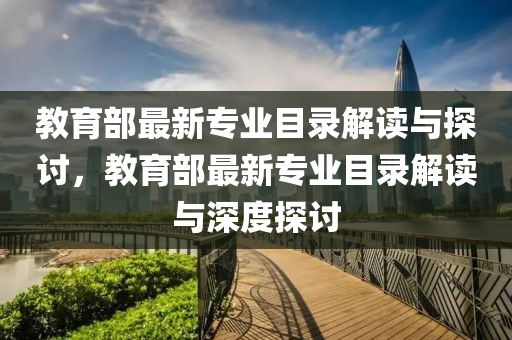 教育部最新专业目录解读与探讨，教育部最新专业目录解读与深度探讨